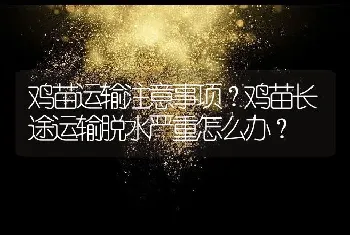 鸡苗运输注意事项？鸡苗长途运输脱水严重怎么办？